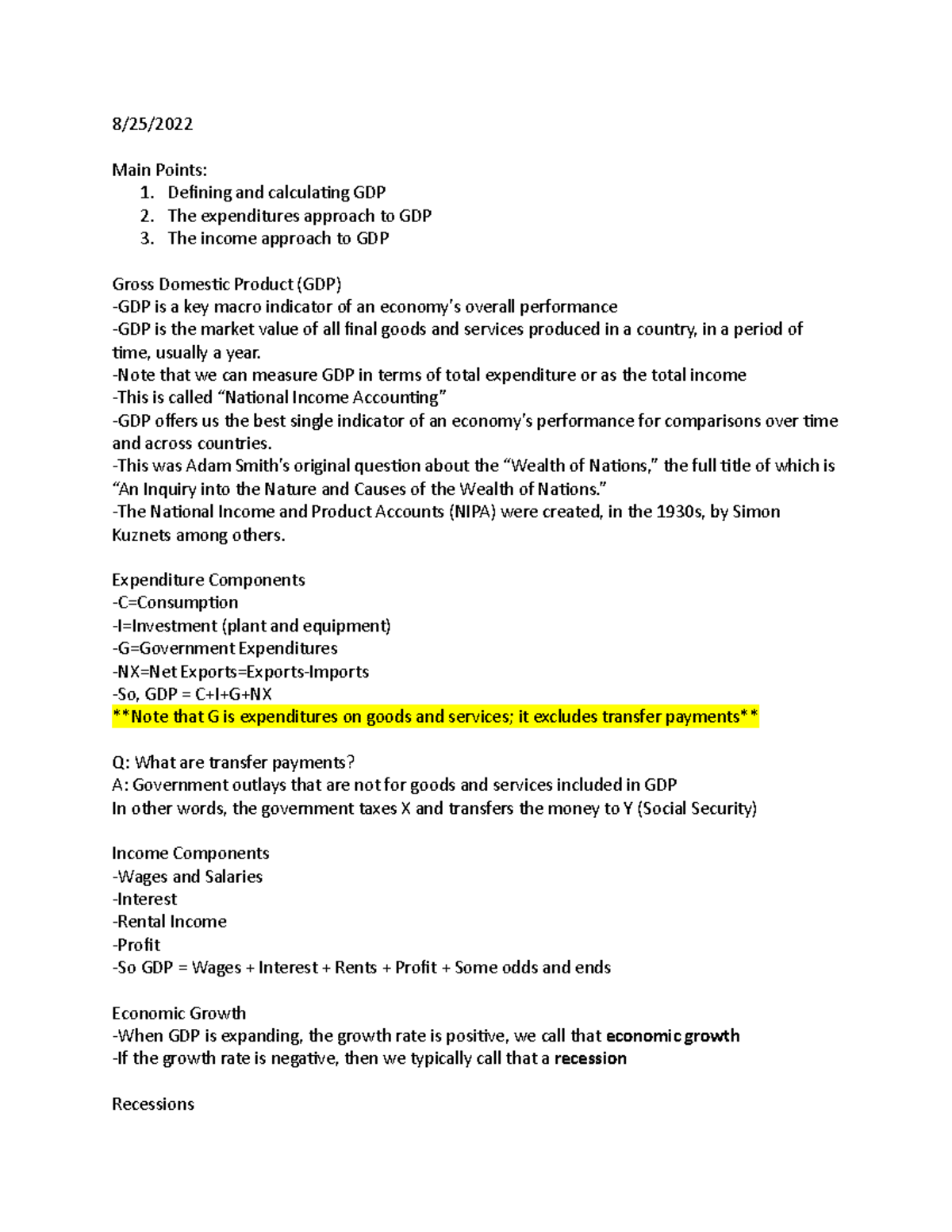 8/25/2022

Main Points:
1. Defining and calculating GDP
2. The expenditures approach to GDP
3. The income approach to GDP

Gross Domestic Product (GDP)
-GDP is a key macro indicator of an economy's overall performance
-GDP is the market value of all final goods and services produced in a country, in a period of time, usually a year.
-Note that we can measure GDP in terms of total expenditure or as the total income
-This is called "National Income Accounting"
-GDP offers us the best single indicator of an economy's performance for comparisons over time and across countries.
-This was Adam Smith's original question about the "Wealth of Nations," the full title of which is "An Inquiry into the Nature and Causes of the Wealth of Nations."
-The National Income and Product Accounts (NIPA) were created, in the 1930s, by Simon Kuznets among others.

Expenditure Components
-C=Consumption
-I=Investment (plant and equipment)
-G=Government Expenditures
-NX=Net Exports=Exports-Imports
-So, GDP = C+I+G+NX
**Note that G is expenditures on goods and services; it excludes transfer payments**

Q: What are transfer payments?
A: Government outlays that are not for goods and services included in GDP
In other words, the government taxes X and transfers the money to Y (Social Security)

Income Components
-Wages and Salaries
-Interest
-Rental Income
-Profit
-So GDP = Wages + Interest + Rents + Profit + Some odds and ends

Economic Growth
-When GDP is expanding, the growth rate is positive, we call that economic growth
-If the growth rate is negative, then we typically call that a recession

Recessions